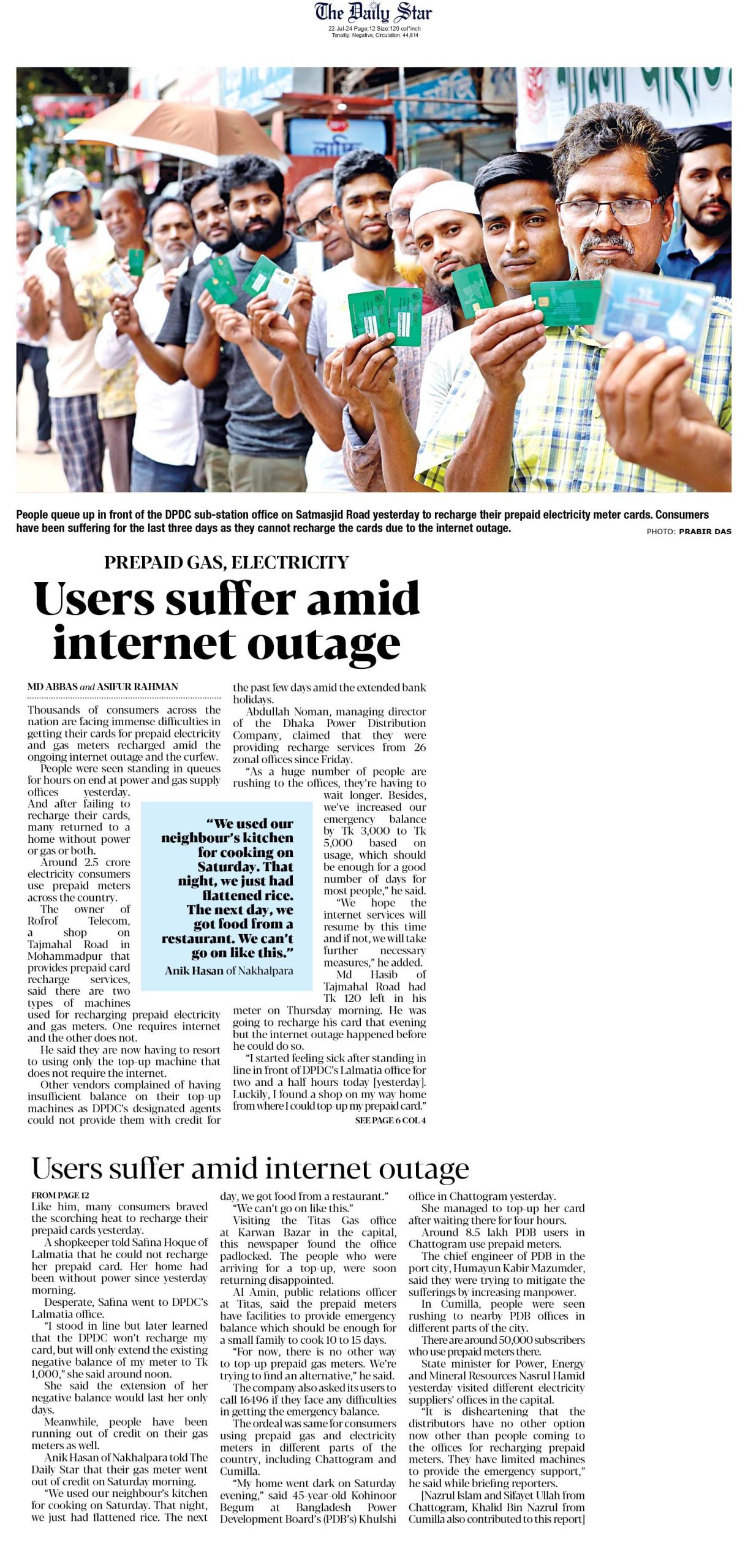 The Daily Star
22-Jul-24 Page:12 Size:120 col*inch
Tonality: Negative, Circulation: 44,814

People queue up in front of the DPDC sub-station office on Satmasjid Road yesterday to recharge their prepaid electricity meter cards. Consumers have been suffering for the last three days as they cannot recharge the cards due to the internet outage.

PHOTO: PRABIR DAS

PREPAID GAS, ELECTRICITY

Users suffer amid internet outage

MD ABBAS and ASIFUR RAHMAN

Thousands of consumers across the nation are facing immense difficulties in getting their cards for prepaid electricity and gas meters recharged amid the ongoing internet outage and the curfew.

People were seen standing in queues for hours on end at power and gas supply offices yesterday. And after failing to recharge their cards, many returned to a home without power or gas or both.

Around 2.5 crore electricity consumers use prepaid meters across the country.

The owner of Rofrof Telecom, a shop on Tajmahal Road in Mohammadpur that provides prepaid card recharge services, said there are two types of machines used for recharging prepaid electricity and gas meters. One requires internet and the other does not.

He said they are now having to resort to using only the top-up machine that does not require the internet.

Other vendors complained of having insufficient balance on their top-up machines as DPDC's designated agents could not provide them with credit for the past few days amid the extended bank holidays.

Abdullah Noman, managing director of the Dhaka Power Distribution Company, claimed that they were providing recharge services from 26 zonal offices since Friday.

"As a huge number of people are rushing to the offices, they're having to wait longer. Besides, we've increased our emergency balance by Tk 3,000 to Tk 5,000 based on usage, which should be enough for a good number of days for most people," he said.

"We hope the internet services will resume by this time and if not, we will take further necessary measures," he added.

Md Hasib of Tajmahal Road had Tk 120 left in his meter on Thursday morning. He was going to recharge his card that evening but the internet outage happened before he could do so.

"I started feeling sick after standing in line in front of DPDC's Lalmatia office for two and a half hours today [yesterday]. Luckily, I found a shop on my way home from where I could top-up my prepaid card."

SEE PAGE 6 COL 4

"We used our neighbour's kitchen for cooking on Saturday. That night, we just had flattened rice. The next day, we got food from a restaurant. We can't go on like this."
Anik Hasan of Nakhalpara

Users suffer amid internet outage

FROM PAGE 12

Like him, many consumers braved the scorching heat to recharge their prepaid cards yesterday.

A shopkeeper told Safina Hoque of Lalmatia that he could not recharge her prepaid card. Her home had been without power since yesterday morning.

Desperate, Safina went to DPDC's Lalmatia office.

"I stood in line but later learned that the DPDC won't recharge my card, but will only extend the existing negative balance of my meter to Tk 1,000," she said around noon.

She said the extension of her negative balance would last her only days.

Meanwhile, people have been running out of credit on their gas meters as well.

Anik Hasan of Nakhalpara told The Daily Star that their gas meter went out of credit on Saturday morning.

"We used our neighbour's kitchen for cooking on Saturday. That night, we just had flattened rice. The next day, we got food from a restaurant."

"We can't go on like this."

Visiting the Titas Gas office at Karwan Bazar in the capital, this newspaper found the office padlocked. The people who were arriving for a top-up, were soon returning disappointed.

Al Amin, public relations officer at Titas, said the prepaid meters have facilities to provide emergency balance which should be enough for a small family to cook 10 to 15 days.

"For now, there is no other way to top-up prepaid gas meters. We're trying to find an alternative," he said.

The company also asked its users to call 16496 if they face any difficulties in getting the emergency balance.

The ordeal was same for consumers using prepaid gas and electricity meters in different parts of the country, including Chattogram and Cumilla.

"My home went dark on Saturday evening," said 45-year-old Kohinoor Begum at Bangladesh Power Development Board's (PDB's) Khulshi office in Chattogram yesterday.

She managed to top-up her card after waiting there for four hours.

Around 8.5 lakh PDB users in Chattogram use prepaid meters.

The chief engineer of PDB in the port city, Humayun Kabir Mazumder, said they were trying to mitigate the sufferings by increasing manpower.

In Cumilla, people were seen rushing to nearby PDB offices in different parts of the city.

There are around 50,000 subscribers who use prepaid meters there.

State minister for Power, Energy and Mineral Resources Nasrul Hamid yesterday visited different electricity suppliers' offices in the capital.

"It is disheartening that the distributors have no other option now other than people coming to the offices for recharging prepaid meters. They have limited machines to provide the emergency support," he said while briefing reporters.

[Nazrul Islam and Sifayet Ullah from Chattogram, Khalid Bin Nazrul from Cumilla also contributed to this report]